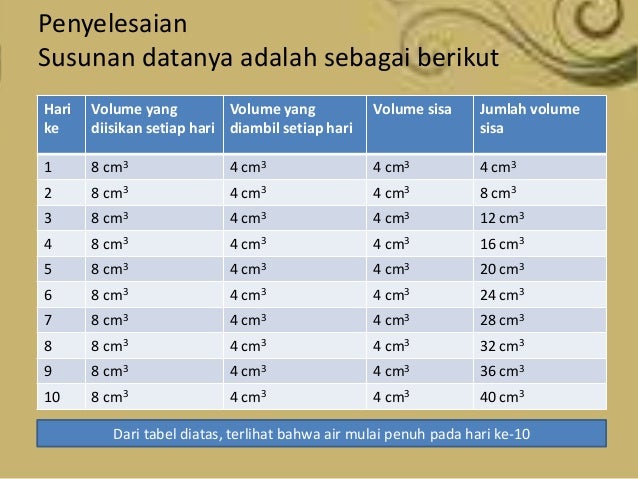 Penyelesaian
Susunan datanya adalah sebagai berikut

| Hari ke | Volume yang diisikan setiap hari | Volume yang diambil setiap hari | Volume sisa | Jumlah volume sisa |
|---|---|---|---|---|
| 1 | 8 $cm^3$ | 4 $cm^3$ | 4 $cm^3$ | 4 $cm^3$ |
| 2 | 8 $cm^3$ | 4 $cm^3$ | 4 $cm^3$ | 8 $cm^3$ |
| 3 | 8 $cm^3$ | 4 $cm^3$ | 4 $cm^3$ | 12 $cm^3$ |
| 4 | 8 $cm^3$ | 4 $cm^3$ | 4 $cm^3$ | 16 $cm^3$ |
| 5 | 8 $cm^3$ | 4 $cm^3$ | 4 $cm^3$ | 20 $cm^3$ |
| 6 | 8 $cm^3$ | 4 $cm^3$ | 4 $cm^3$ | 24 $cm^3$ |
| 7 | 8 $cm^3$ | 4 $cm^3$ | 4 $cm^3$ | 28 $cm^3$ |
| 8 | 8 $cm^3$ | 4 $cm^3$ | 4 $cm^3$ | 32 $cm^3$ |
| 9 | 8 $cm^3$ | 4 $cm^3$ | 4 $cm^3$ | 36 $cm^3$ |
| 10 | 8 $cm^3$ | 4 $cm^3$ | 4 $cm^3$ | 40 $cm^3$ |

Dari tabel diatas, terlihat bahwa air mulai penuh pada hari ke-10